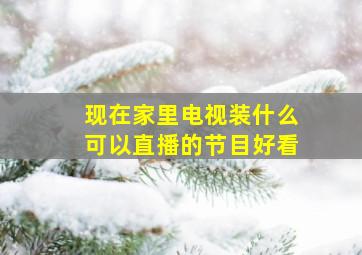 现在家里电视装什么
可以直播的节目好看